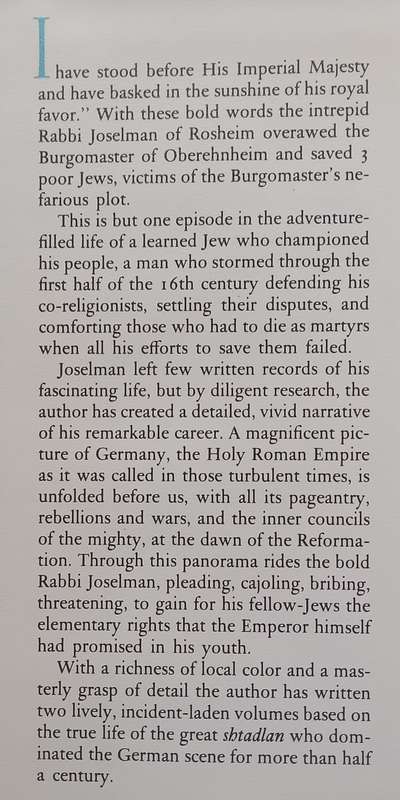 I have stood before His Imperial Majesty and have basked in the sunshine of his royal favor." With these bold words the intrepid Rabbi Joselman of Rosheim overawed the Burgomaster of Oberehnheim and saved 3 poor Jews, victims of the Burgomaster's nefarious plot.

This is but one episode in the adventure-filled life of a learned Jew who championed his people, a man who stormed through the first half of the 16th century defending his co-religionists, settling their disputes, and comforting those who had to die as martyrs when all his efforts to save them failed.

Joselman left few written records of his fascinating life, but by diligent research, the author has created a detailed, vivid narrative of his remarkable career. A magnificent picture of Germany, the Holy Roman Empire as it was called in those turbulent times, is unfolded before us, with all its pageantry, rebellions and wars, and the inner councils of the mighty, at the dawn of the Reformation. Through this panorama rides the bold Rabbi Joselman, pleading, cajoling, bribing, threatening, to gain for his fellow-Jews the elementary rights that the Emperor himself had promised in his youth.

With a richness of local color and a masterly grasp of detail the author has written two lively, incident-laden volumes based on the true life of the great shtadlan who dominated the German scene for more than half a century.